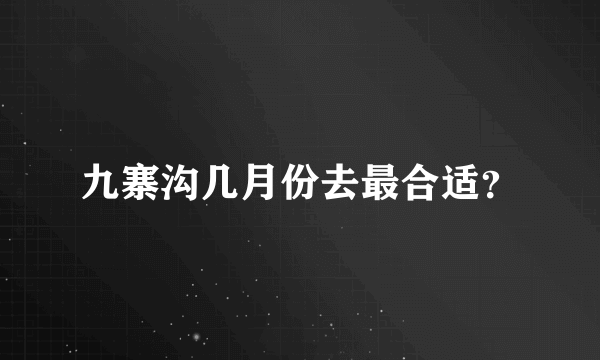 九寨沟几月份去最合适?